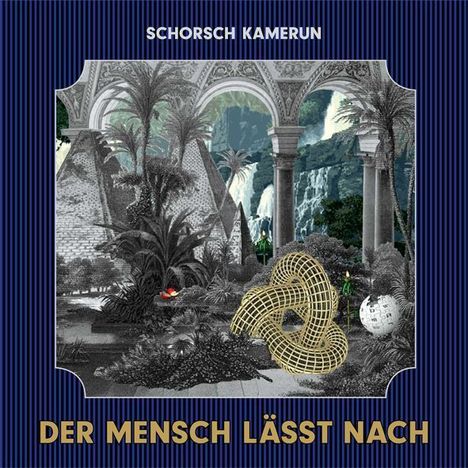 SCHORSCH KAMERUN

DER MENSCH LÄSST NACH